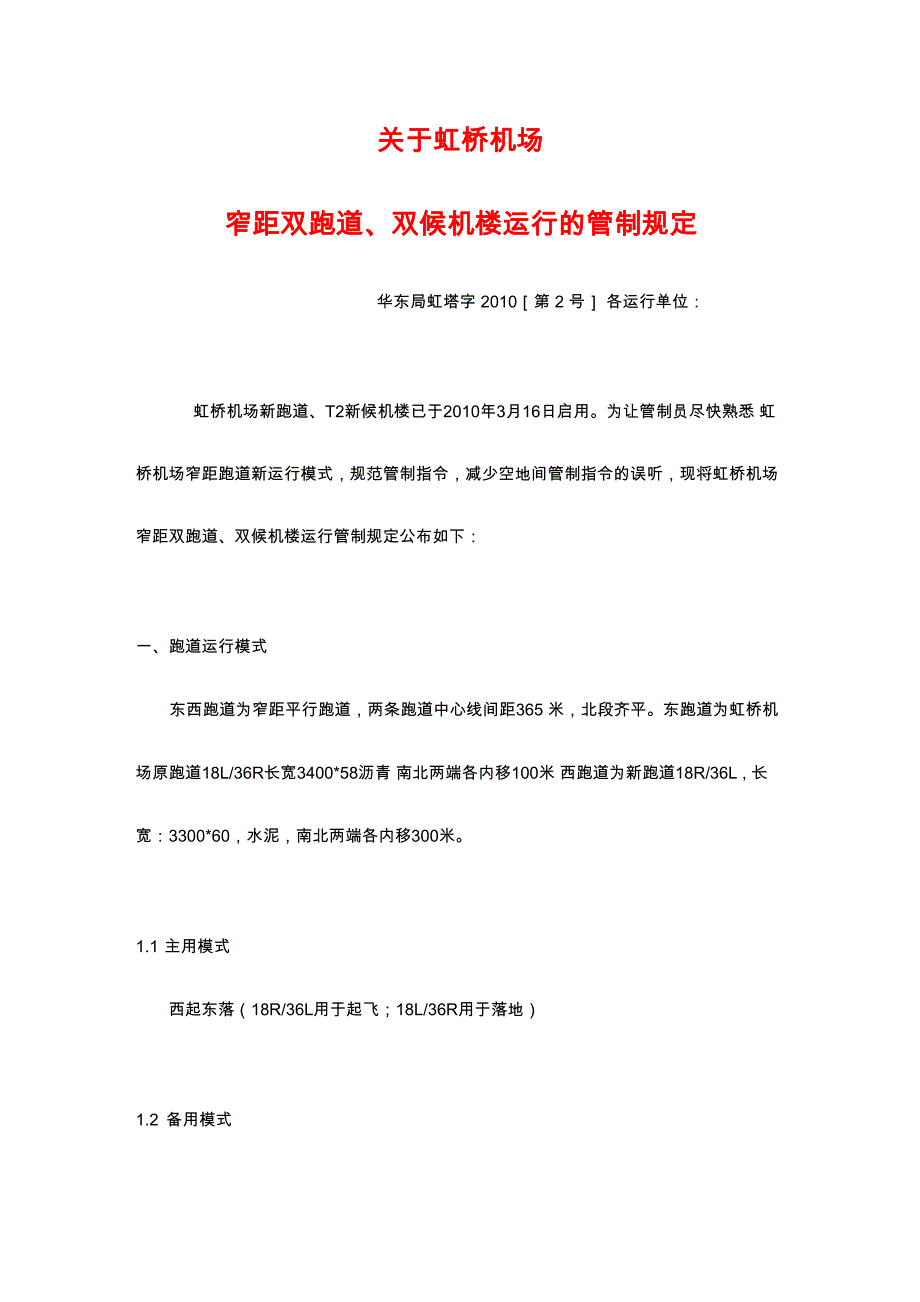 关于虹桥机场

窄距双跑道、双候机楼运行的管制规定

华东局虹塔字 2010 [ 第 2 号 ] 各运行单位：

虹桥机场新跑道、T2新候机楼已于2010年3月16日启用。为让管制员尽快熟悉 虹桥机场窄距跑道新运行模式，规范管制指令，减少空地间管制指令的误听，现将虹桥机场窄距双跑道、双候机楼运行管制规定公布如下：

一、跑道运行模式

东西跑道为窄距平行跑道，两条跑道中心线间距365 米，北段齐平。东跑道为虹桥机场原跑道18L/36R长宽3400*58沥青 南北两端各内移100米 西跑道为新跑道18R/36L，长宽：3300*60，水泥，南北两端各内移300米。

1.1 主用模式

西起东落（18R/36L用于起飞；18L/36R用于落地）

1.2 备用模式